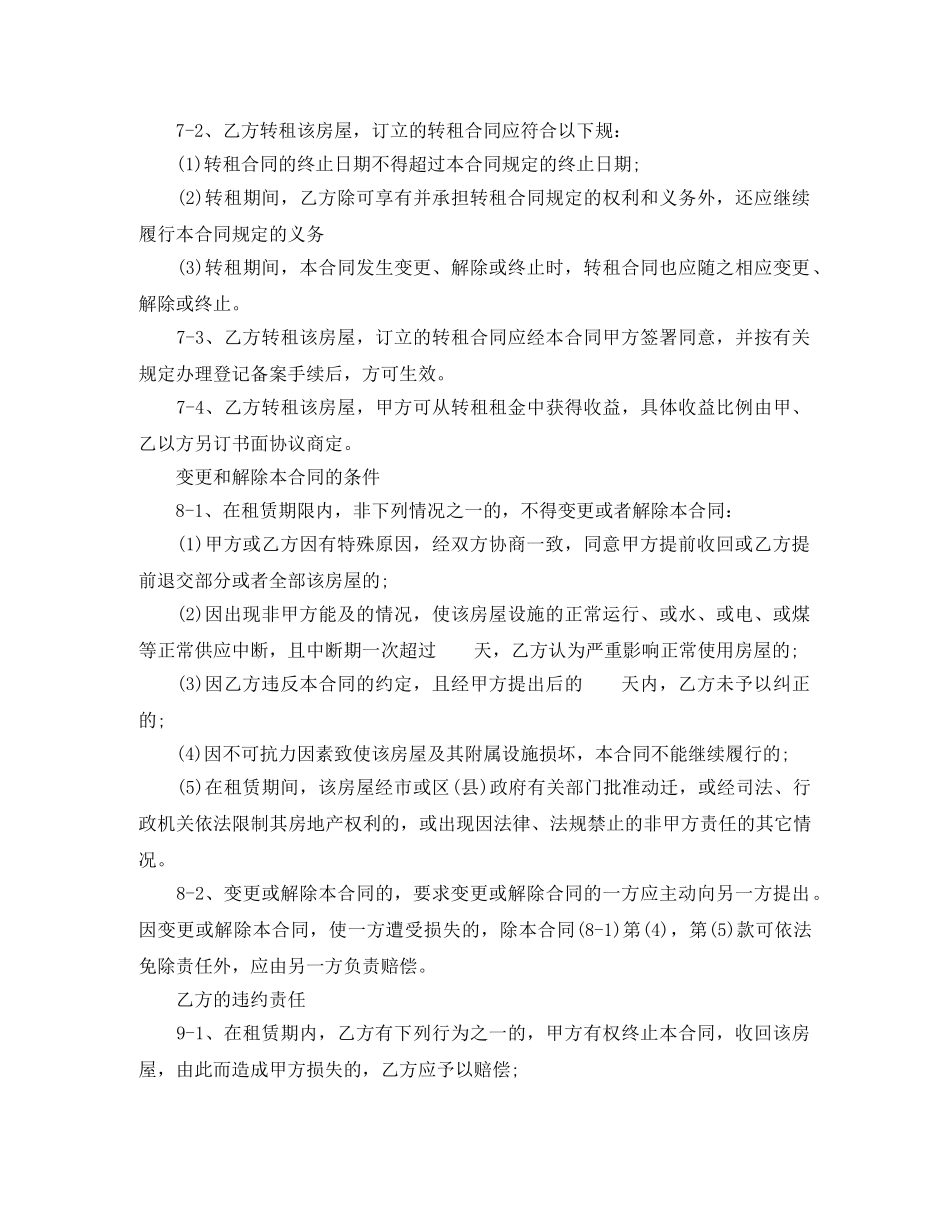 7-2、乙方转租该房屋，订立的转租合同应符合以下规：

(1)转租合同的终止日期不得超过本合同规定的终止日期;

(2)转租期间，乙方除可享有并承担转租合同规定的权利和义务外，还应继续履行本合同规定的义务

(3)转租期间，本合同发生变更、解除或终止时，转租合同也应随之相应变更、解除或终止。

7-3、乙方转租该房屋，订立的转租合同应经本合同甲方签署同意，并按有关规定办理登记备案手续后，方可生效。

7-4、乙方转租该房屋，甲方可从转租租金中获得收益，具体收益比例由甲、乙以方另订书面协议商定。

变更和解除本合同的条件

8-1、在租赁期限内，非下列情况之一的，不得变更或者解除本合同：

(1)甲方或乙方因有特殊原因，经双方协商一致，同意甲方提前收回或乙方提前退交部分或者全部该房屋的;

(2)因出现非甲方能及的情况，使该房屋设施的正常运行、或水、或电、或煤等正常供应中断，且中断期一次超过　　天，乙方认为严重影响正常使用房屋的;

(3)因乙方违反本合同的约定，且经甲方提出后的　　天内，乙方未予以纠正的;

(4)因不可抗力因素致使该房屋及其附属设施损坏，本合同不能继续履行的;

(5)在租赁期间，该房屋经市或区(县)政府有关部门批准动迁，或经司法、行政机关依法限制其房地产权利的，或出现因法律、法规禁止的非甲方责任的其它情况。

8-2、变更或解除本合同的，要求变更或解除合同的一方应主动向另一方提出。因变更或解除本合同，使一方遭受损失的，除本合同(8-1)第(4)，第(5)款可依法免除责任外，应由另一方负责赔偿。

乙方的违约责任

9-1、在租赁期内，乙方有下列行为之一的，甲方有权终止本合同，收回该房屋，由此而造成甲方损失的，乙方应予以赔偿;